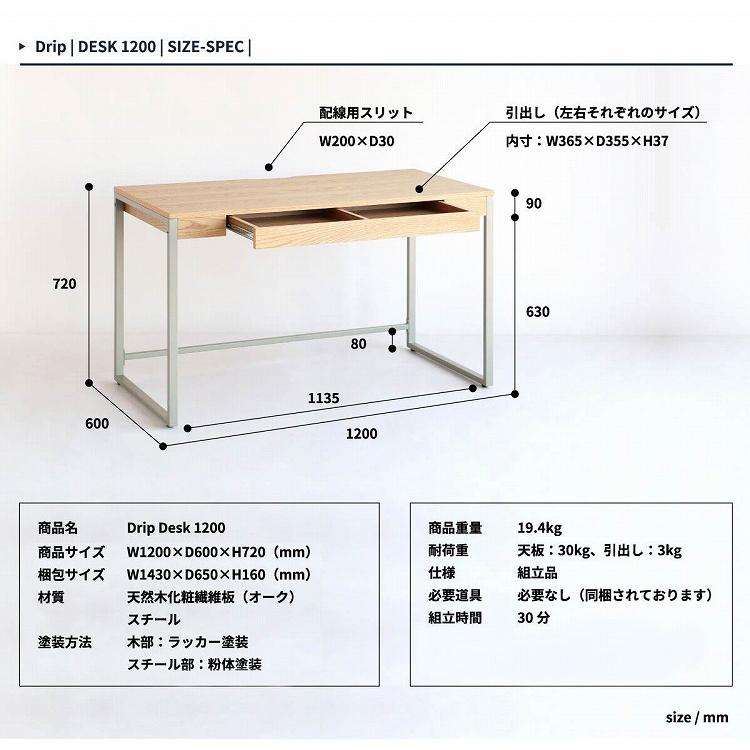 ▸ Drip | DESK 1200 | SIZE-SPEC |

配線用スリット
W200×D30

引出し（左右それぞれのサイズ）
内寸：W365×D355×H37

90

720

630

80

1135

600

1200

| 商品名 | Drip Desk 1200 |
|---|---|
| 商品サイズ | W1200×D600×H720（mm） |
| 梱包サイズ | W1430×D650×H160（mm） |
| 材質 | 天然木化粧繊維板（オーク） スチール |
| 塗装方法 | 木部：ラッカー塗装 スチール部：粉体塗装 |

| 商品重量 | 19.4kg |
|---|---|
| 耐荷重 | 天板：30kg、引出し：3kg |
| 仕様 | 組立品 |
| 必要道具 | 必要なし（同梱されております） |
| 組立時間 | 30 分 |

size / mm